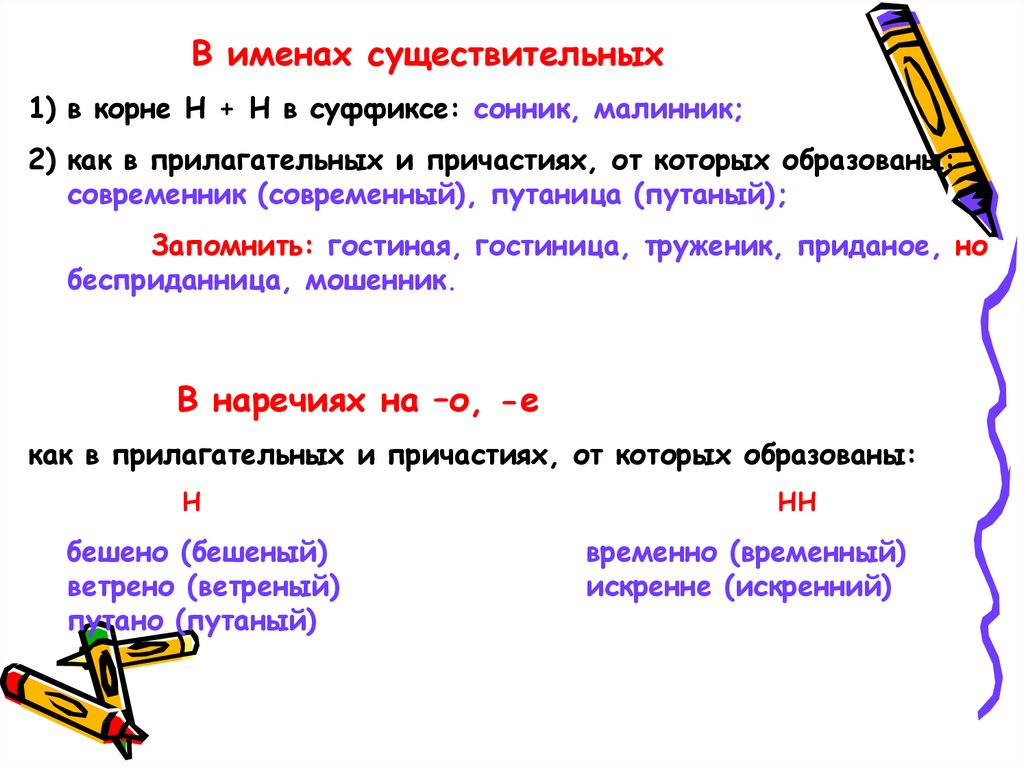 В именах существительных

1) в корне Н + Н в суффиксе: сонник, малинник;

2) как в прилагательных и причастиях, от которых образованы: современник (современный), путаница (путаный);

Запомнить: гостиная, гостиница, труженик, приданое, но бесприданница, мошенник.

В наречиях на –о, -е

как в прилагательных и причастиях, от которых образованы:

Н

бешено (бешеный)
ветрено (ветреный)
путано (путаный)

НН

временно (временный)
искренне (искренний)